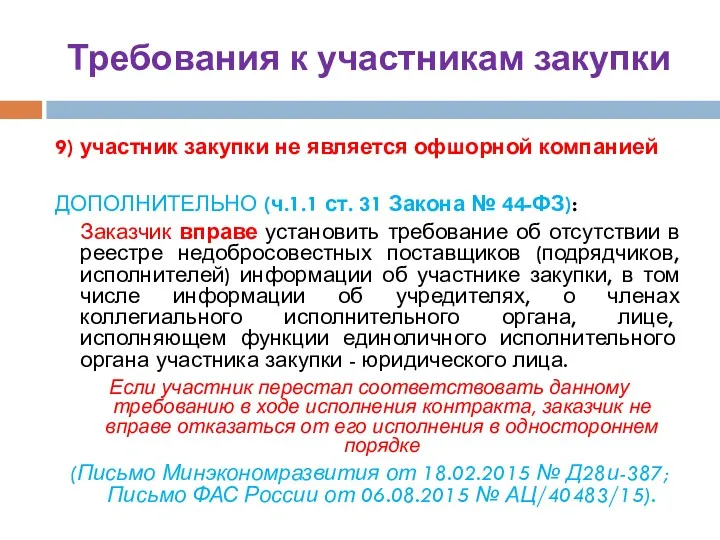 Требования к участникам закупки

9) участник закупки не является офшорной компанией

ДОПОЛНИТЕЛЬНО (ч.1.1 ст. 31 Закона № 44-ФЗ):

Заказчик вправе установить требование об отсутствии в реестре недобросовестных поставщиков (подрядчиков, исполнителей) информации об участнике закупки, в том числе информации об учредителях, о членах коллегиального исполнительного органа, лице, исполняющем функции единоличного исполнительного органа участника закупки - юридического лица.

Если участник перестал соответствовать данному требованию в ходе исполнения контракта, заказчик не вправе отказаться от его исполнения в одностороннем порядке

(Письмо Минэкономразвития от 18.02.2015 № Д28и-387; Письмо ФАС России от 06.08.2015 № АЦ/40483/15).